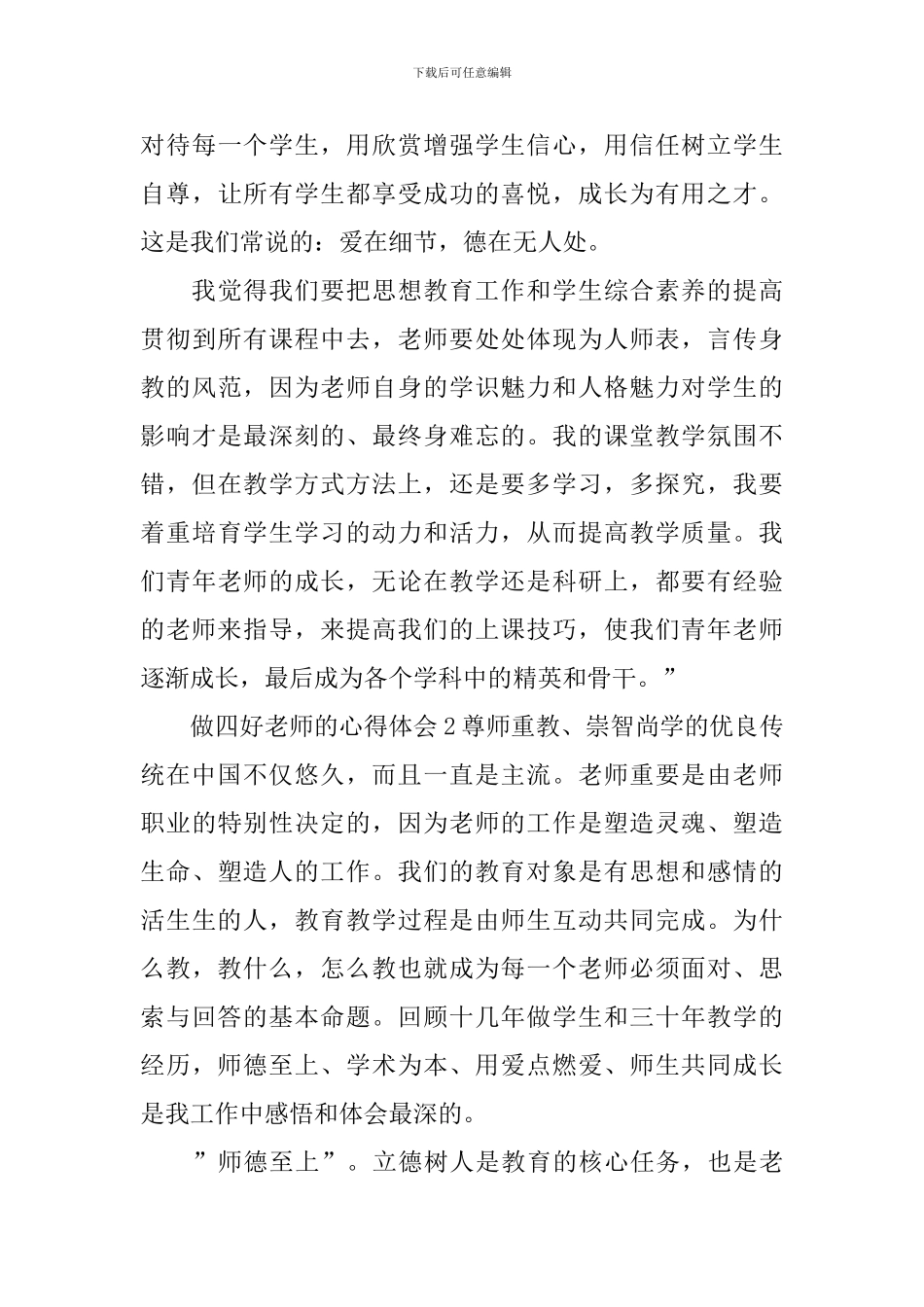 下载后可任意编辑

对待每一个学生，用欣赏增强学生信心，用信任树立学生自尊，让所有学生都享受成功的喜悦，成长为有用之才。这是我们常说的：爱在细节，德在无人处。

我觉得我们要把思想教育工作和学生综合素养的提高贯彻到所有课程中去，老师要处处体现为人师表，言传身教的风范，因为老师自身的学识魅力和人格魅力对学生的影响才是最深刻的、最终身难忘的。我的课堂教学氛围不错，但在教学方式方法上，还是要多学习，多探究，我要着重培育学生学习的动力和活力，从而提高教学质量。我们青年老师的成长，无论在教学还是科研上，都要有经验的老师来指导，来提高我们的上课技巧，使我们青年老师逐渐成长，最后成为各个学科中的精英和骨干。”

做四好老师的心得体会 2 尊师重教、崇智尚学的优良传统在中国不仅悠久，而且一直是主流。老师重要是由老师职业的特别性决定的，因为老师的工作是塑造灵魂、塑造生命、塑造人的工作。我们的教育对象是有思想和感情的活生生的人，教育教学过程是由师生互动共同完成。为什么教，教什么，怎么教也就成为每一个老师必须面对、思索与回答的基本命题。回顾十几年做学生和三十年教学的经历，师德至上、学术为本、用爱点燃爱、师生共同成长是我工作中感悟和体会最深的。

”师德至上”。立德树人是教育的核心任务，也是老